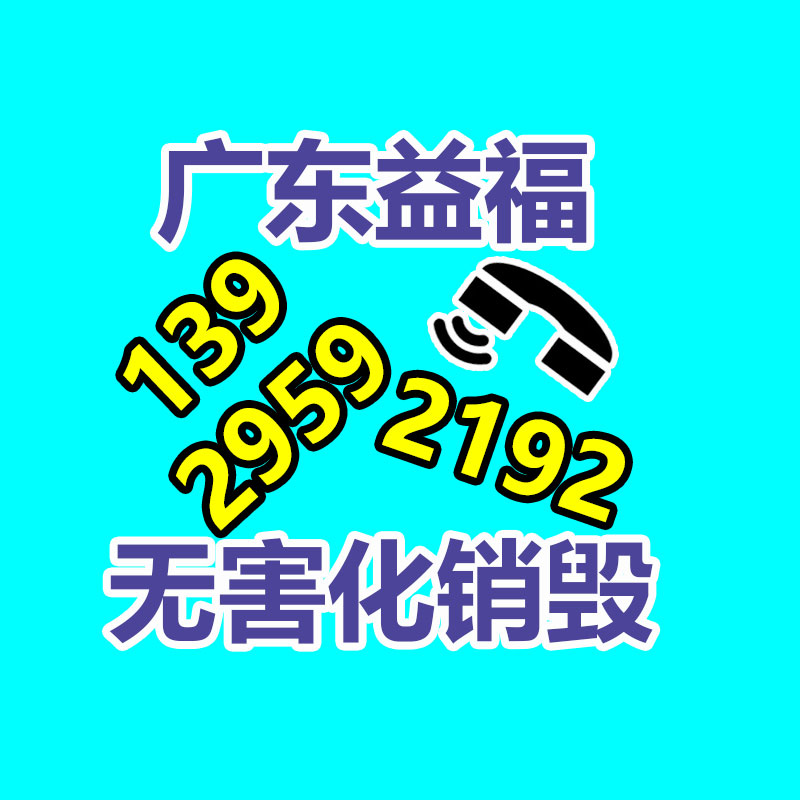 广东益福

139
2959
2192

无害化销毁